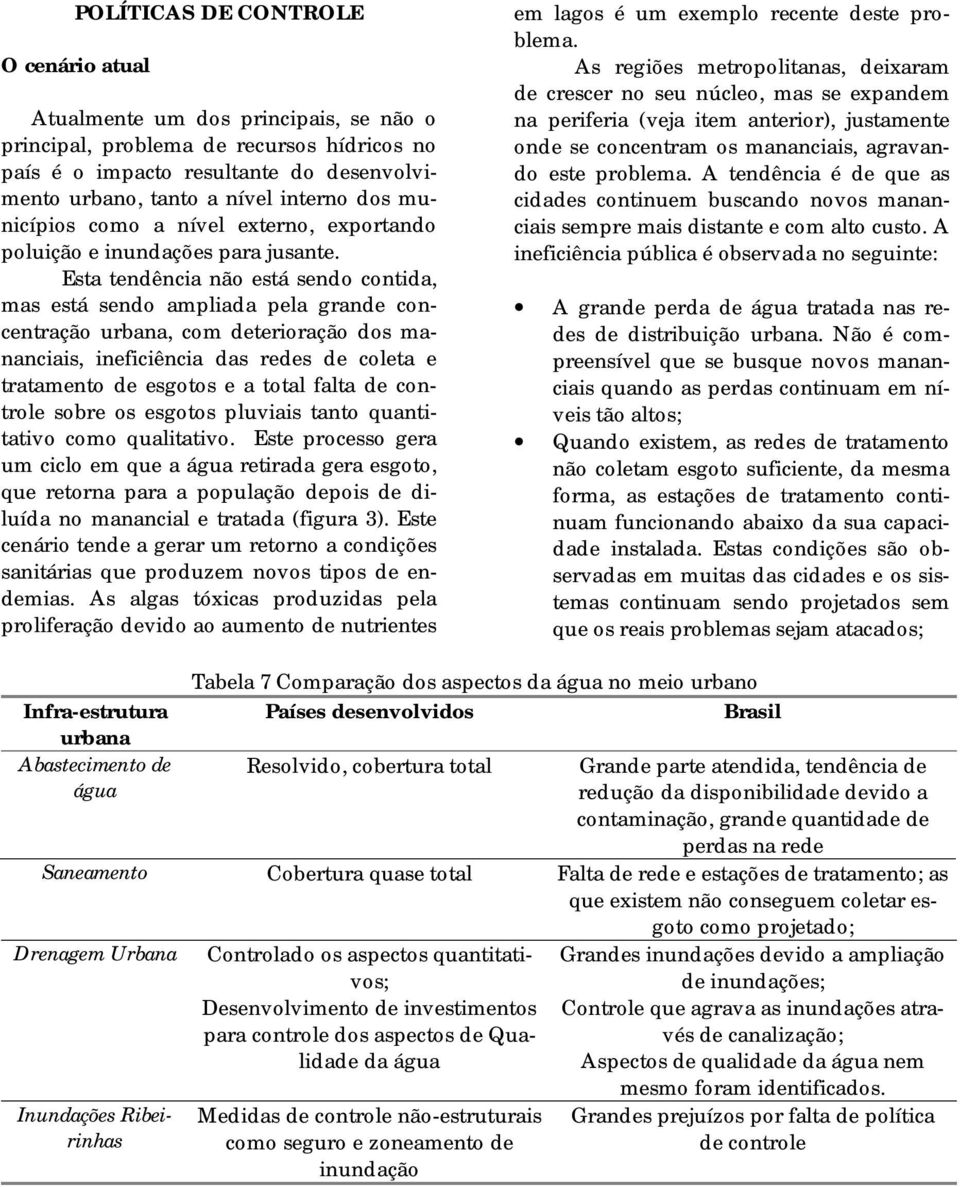 POLÍTICAS DE CONTROLE

O cenário atual

Atualmente um dos principais, se não o principal, problema de recursos hídricos no país é o impacto resultante do desenvolvimento urbano, tanto a nível interno dos municípios como a nível externo, exportando poluição e inundações para jusante.

Esta tendência não está sendo contida, mas está sendo ampliada pela grande concentração urbana, com deterioração dos mananciais, ineficiência das redes de coleta e tratamento de esgotos e a total falta de controle sobre os esgotos pluviais tanto quantitativo como qualitativo. Este processo gera um ciclo em que a água retirada gera esgoto, que retorna para a população depois de diluída no manancial e tratada (figura 3). Este cenário tende a gerar um retorno a condições sanitárias que produzem novos tipos de endemias. As algas tóxicas produzidas pela proliferação devido ao aumento de nutrientes em lagos é um exemplo recente deste problema.

As regiões metropolitanas, deixaram de crescer no seu núcleo, mas se expandem na periferia (veja item anterior), justamente onde se concentram os mananciais, agravando este problema. A tendência é de que as cidades continuem buscando novos mananciais sempre mais distante e com alto custo. A ineficiência pública é observada no seguinte:

• A grande perda de água tratada nas redes de distribuição urbana. Não é compreensível que se busque novos mananciais quando as perdas continuam em níveis tão altos;
• Quando existem, as redes de tratamento não coletam esgoto suficiente, da mesma forma, as estações de tratamento continuam funcionando abaixo da sua capacidade instalada. Estas condições são observadas em muitas das cidades e os sistemas continuam sendo projetados sem que os reais problemas sejam atacados;

Tabela 7 Comparação dos aspectos da água no meio urbano

| Infra-estrutura urbana | Países desenvolvidos | Brasil |
|---|---|---|
| Abastecimento de água | Resolvido, cobertura total | Grande parte atendida, tendência de redução da disponibilidade devido a contaminação, grande quantidade de perdas na rede |
| Saneamento | Cobertura quase total | Falta de rede e estações de tratamento; as que existem não conseguem coletar esgoto como projetado; |
| Drenagem Urbana | Controlado os aspectos quantitativos; Desenvolvimento de investimentos para controle dos aspectos de Qualidade da água | Grandes inundações devido a ampliação de inundações; Controle que agrava as inundações através de canalização; Aspectos de qualidade da água nem mesmo foram identificados. |
| Inundações Ribeirinhas | Medidas de controle não-estruturais como seguro e zoneamento de inundação | Grandes prejuízos por falta de política de controle |